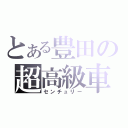 とある豊田の
超高級車
センチュリー